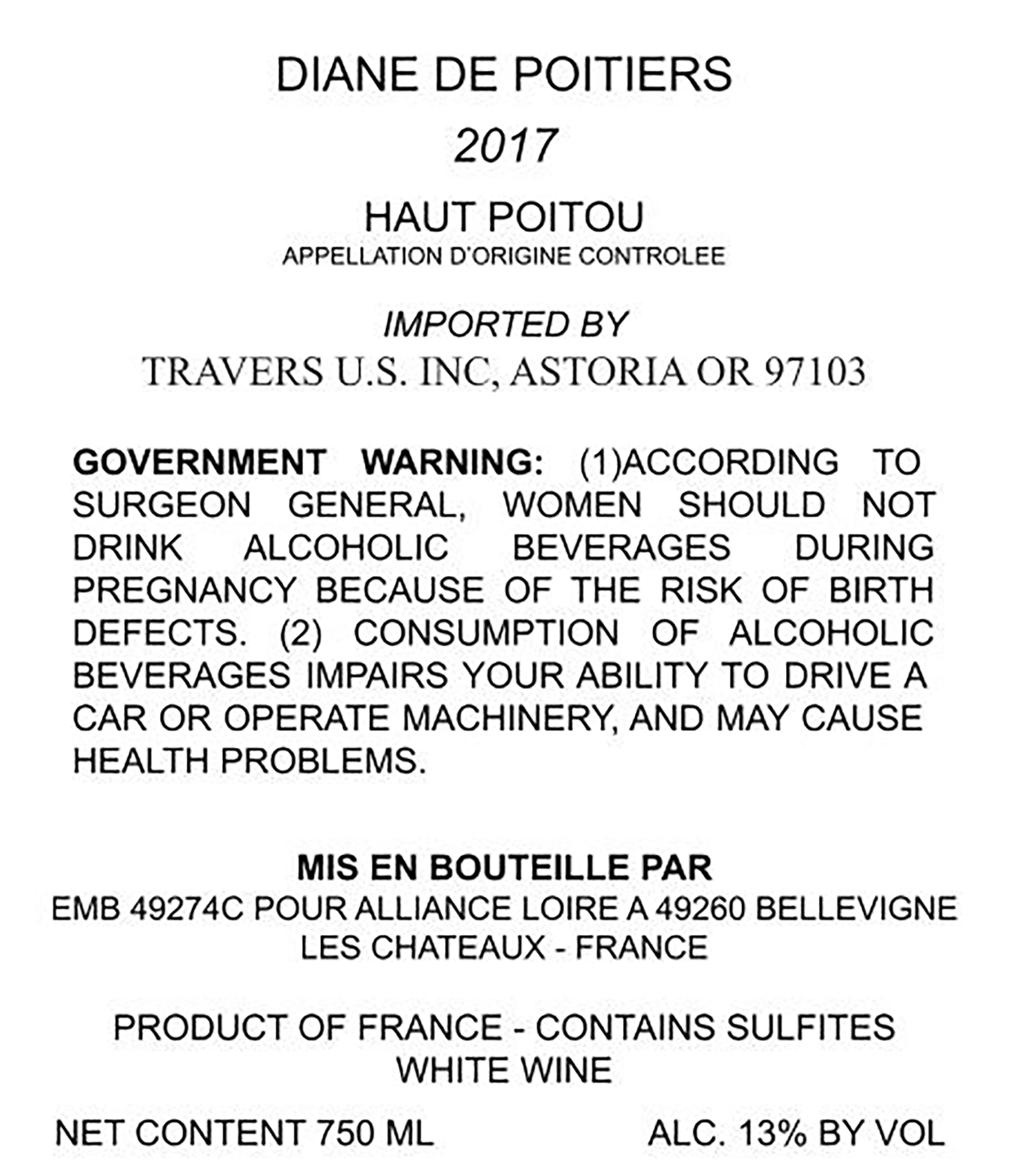 DIANE DE POITIERS

2017

HAUT POITOU
APPELLATION D'ORIGINE CONTROLEE

IMPORTED BY
TRAVERS U.S. INC, ASTORIA OR 97103

GOVERNMENT WARNING: (1)ACCORDING TO SURGEON GENERAL, WOMEN SHOULD NOT DRINK ALCOHOLIC BEVERAGES DURING PREGNANCY BECAUSE OF THE RISK OF BIRTH DEFECTS. (2) CONSUMPTION OF ALCOHOLIC BEVERAGES IMPAIRS YOUR ABILITY TO DRIVE A CAR OR OPERATE MACHINERY, AND MAY CAUSE HEALTH PROBLEMS.

MIS EN BOUTEILLE PAR
EMB 49274C POUR ALLIANCE LOIRE A 49260 BELLEVIGNE
LES CHATEAUX - FRANCE

PRODUCT OF FRANCE - CONTAINS SULFITES
WHITE WINE

NET CONTENT 750 ML ALC. 13% BY VOL